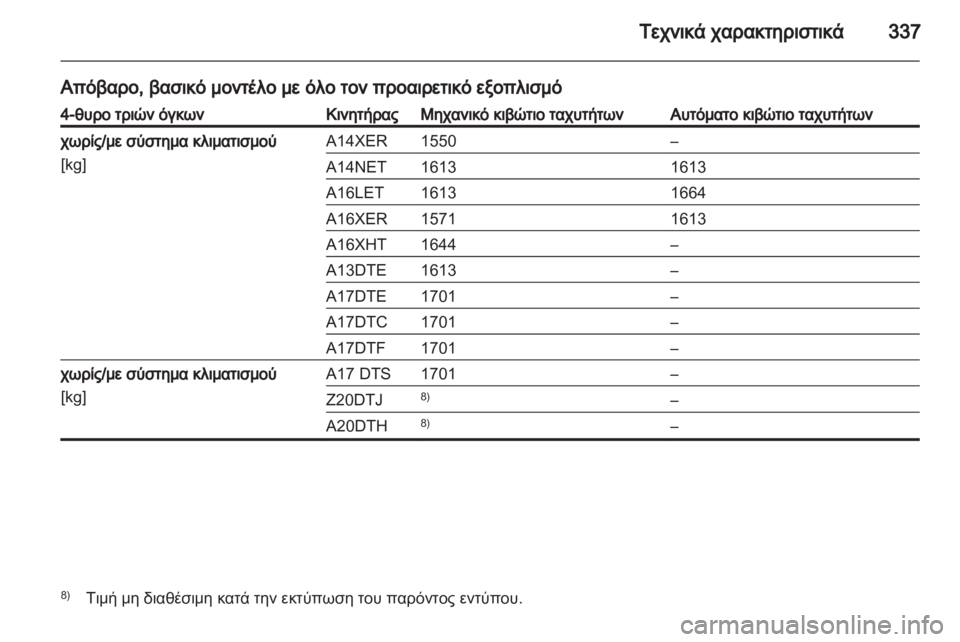 Τεχνικά χαρακτηριστικά 337

Απόβαρο, βασικό μοντέλο με όλο τον προαιρετικό εξοπλισμό

| 4-θυρο τριών όγκων | Κινητήρας | Μηχανικό κιβώτιο ταχυτήτων | Αυτόματο κιβώτιο ταχυτήτων |
|---|---|---|---|
| χωρίς/με σύστημα κλιματισμού [kg] | A14XER | 1550 | – |
| | A14NET | 1613 | 1613 |
| | A16LET | 1613 | 1664 |
| | A16XER | 1571 | 1613 |
| | A16XHT | 1644 | – |
| | A13DTE | 1613 | – |
| | A17DTE | 1701 | – |
| | A17DTC | 1701 | – |
| | A17DTF | 1701 | – |
| χωρίς/με σύστημα κλιματισμού [kg] | A17 DTS | 1701 | – |
| | Z20DTJ | $^{8)}$ | – |
| | A20DTH | $^{8)}$ | – |

$^{8)}$ Τιμή μη διαθέσιμη κατά την εκτύπωση του παρόντος εντύπου.

carmanualsonline.info